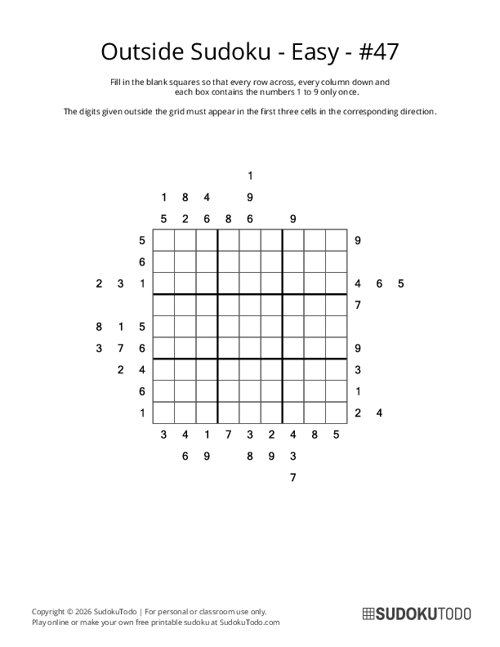 Outside Sudoku - Easy - #47

Fill in the blank squares so that every row across, every column down and each box contains the numbers 1 to 9 only once.

The digits given outside the grid must appear in the first three cells in the corresponding direction.

1
1 8 4 9
5 2 6 8 6 9

5 9
6
2 3 1 4 6 5
7
8 1 5
3 7 6 9
2 4 3
6 1
1 2 4

3 4 1 7 3 2 4 8 5
6 9 8 9 3
7

Copyright © 2026 SudokuTodo | For personal or classroom use only.
Play online or make your own free printable sudoku at SudokuTodo.com

SUDOKUTODO